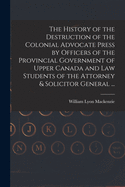 The History of the Destruction of the Colonial Advocate Press by Officers of the Provincial Government of Upper Canada and Law Students of the Attorney & Solicitor General ...

William Lyon Mackenzie

J K L

N M